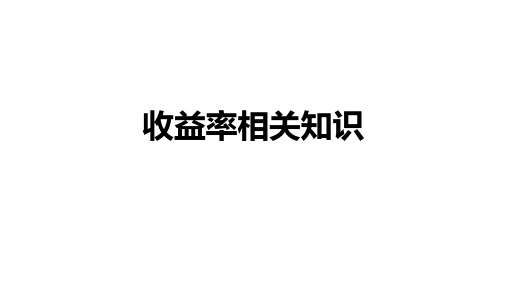 收益率相关知识